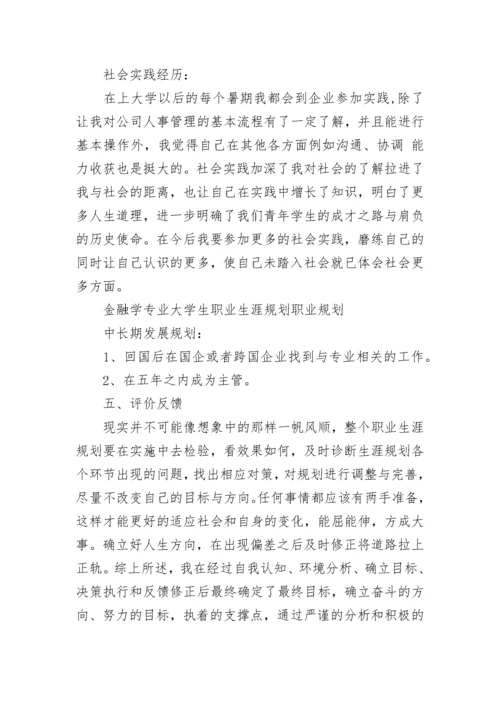 社会实践经历：

在上大学以后的每个暑期我都会到企业参加实践，除了让我对公司人事管理的基本流程有了一定了解，并且能进行基本操作外，我觉得自己在其他各方面例如沟通、协调 能力收获也是挺大的。社会实践加深了我对社会的了解拉进了我与社会的距离，也让自己在实践中增长了知识，明白了更多人生道理，进一步明确了我们青年学生的成才之路与肩负的历史使命。在今后我要参加更多的社会实践，磨练自己的同时让自己认识的更多，使自己未踏入社会就已体会社会更多方面。

金融学专业大学生职业生涯规划职业规划

中长期发展规划：

1、回国后在国企或者跨国企业找到与专业相关的工作。

2、在五年之内成为主管。

五、评价反馈

现实并不可能像想象中的那样一帆风顺，整个职业生涯规划要在实施中去检验，看效果如何，及时诊断生涯规划各个环节出现的问题，找出相应对策，对规划进行调整与完善，尽量不改变自己的目标与方向。任何事情都应该有两手准备，这样才能更好的适应社会和自身的变化，能屈能伸，方成大事。确立好人生方向，在出现偏差之后及时修正将道路拉上正轨。综上所述，我在经过自我认知、环境分析、确立目标、决策执行和反馈修正后最终确定了最终目标，确立奋斗的方向、努力的目标，执着的支撑点，通过严谨的分析和积极的